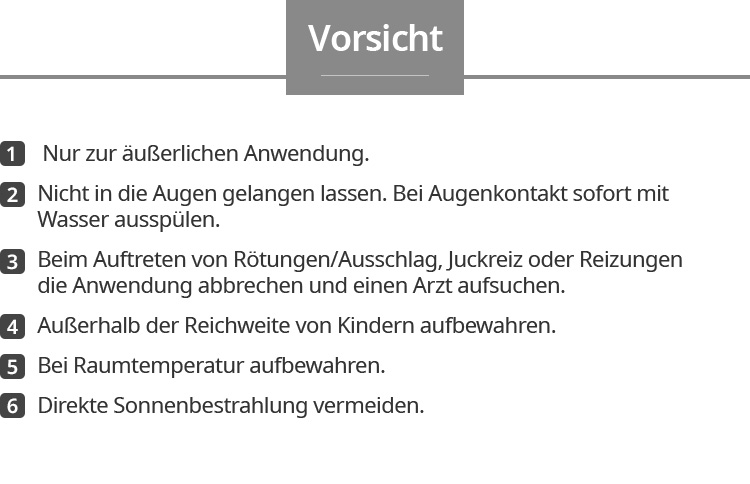 Vorsicht

1 Nur zur äußerlichen Anwendung.

2 Nicht in die Augen gelangen lassen. Bei Augenkontakt sofort mit Wasser ausspülen.

3 Beim Auftreten von Rötungen/Ausschlag, Juckreiz oder Reizungen die Anwendung abbrechen und einen Arzt aufsuchen.

4 Außerhalb der Reichweite von Kindern aufbewahren.

5 Bei Raumtemperatur aufbewahren.

6 Direkte Sonnenbestrahlung vermeiden.